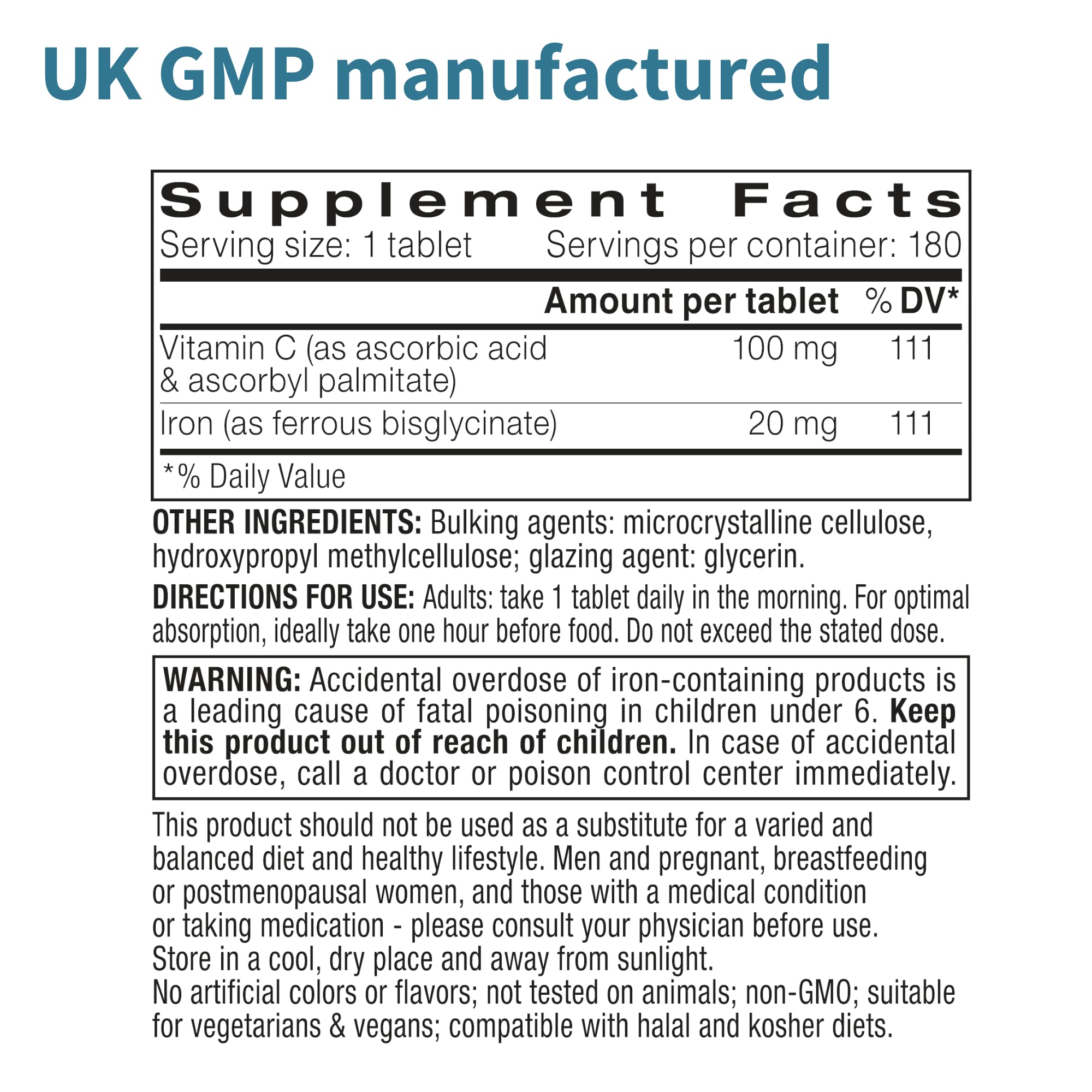 UK GMP manufactured

Supplement Facts
Serving size: 1 tablet Servings per container: 180

| | Amount per tablet | % DV* |
|---|---|---|
| Vitamin C (as ascorbic acid & ascorbyl palmitate) | 100 mg | 111 |
| Iron (as ferrous bisglycinate) | 20 mg | 111 |

*% Daily Value

OTHER INGREDIENTS: Bulking agents: microcrystalline cellulose, hydroxypropyl methylcellulose; glazing agent: glycerin.

DIRECTIONS FOR USE: Adults: take 1 tablet daily in the morning. For optimal absorption, ideally take one hour before food. Do not exceed the stated dose.

WARNING: Accidental overdose of iron-containing products is a leading cause of fatal poisoning in children under 6. Keep this product out of reach of children. In case of accidental overdose, call a doctor or poison control center immediately.

This product should not be used as a substitute for a varied and balanced diet and healthy lifestyle. Men and pregnant, breastfeeding or postmenopausal women, and those with a medical condition or taking medication - please consult your physician before use.
Store in a cool, dry place and away from sunlight.
No artificial colors or flavors; not tested on animals; non-GMO; suitable for vegetarians & vegans; compatible with halal and kosher diets.